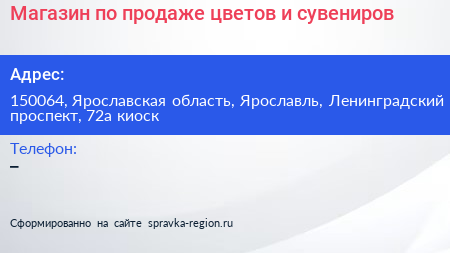 Магазин по продаже цветов и сувениров

Адрес:

150064, Ярославская область, Ярославль, Ленинградский проспект, 72а киоск

Телефон:

–

Сформированно на сайте spravka-region.ru